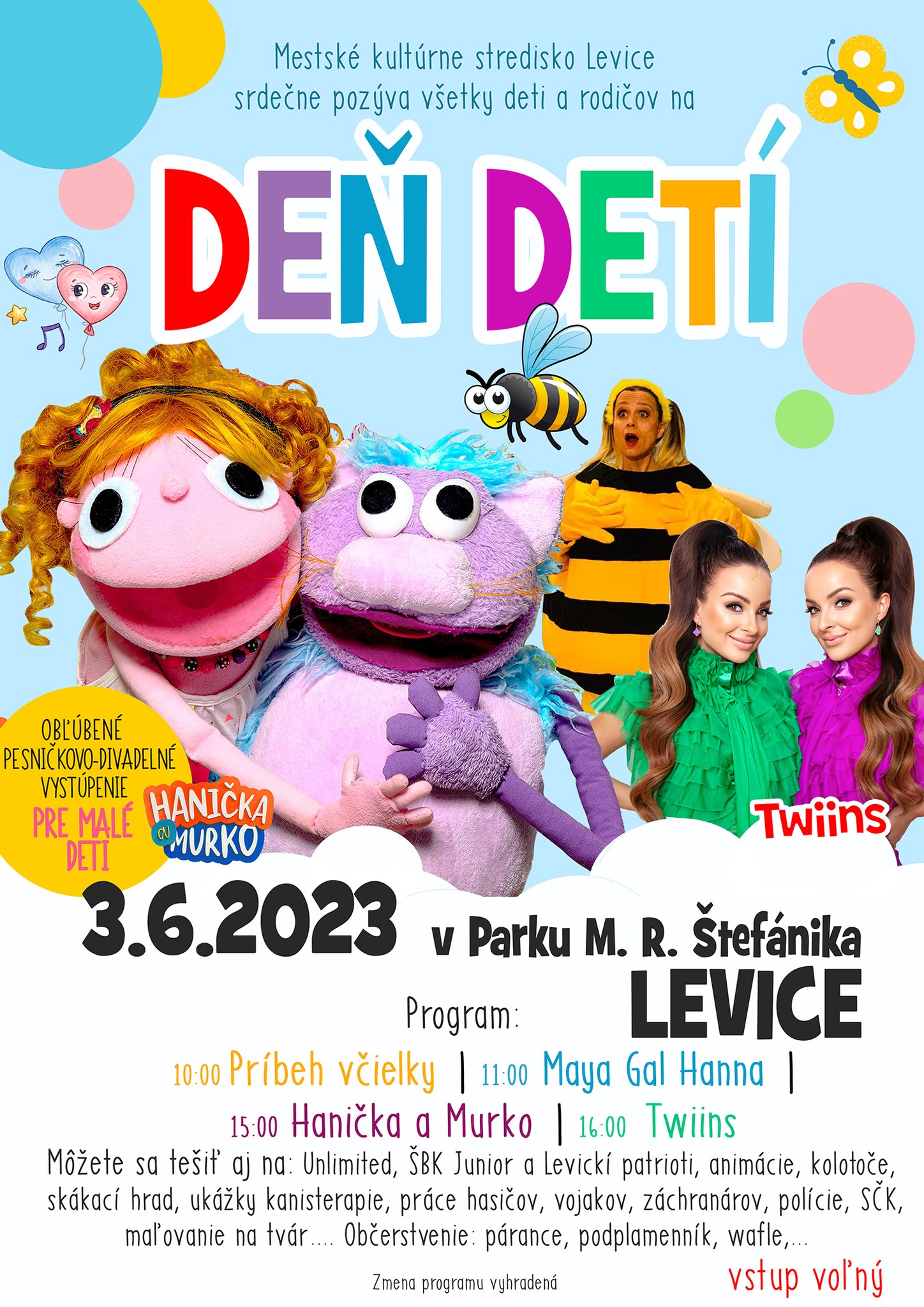 Mestské kultúrne stredisko Levice srdečne pozýva všetky deti a rodičov na

DEŇ DETÍ

OBĽÚBENÉ PESNIČKOVO-DIVADELNÉ VYSTÚPENIE PRE MALÉ DETI

HANIČKA a MURKO

Twiins

3.6.2023 v Parku M. R. Štefánika LEVICE

Program:

10:00 Príbeh včielky | 11:00 Maya Gal Hanna |

15:00 Hanička a Murko | 16:00 Twiins

Môžete sa tešiť aj na: Unlimited, ŠBK Junior a Levickí patrioti, animácie, kolotoče, skákací hrad, ukážky kanisterapie, práce hasičov, vojakov, záchranárov, polície, SČK, maľovanie na tvár.... Občerstvenie: párance, podplamenník, wafle,...

Zmena programu vyhradená

vstup voľný